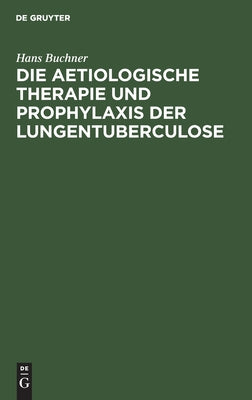 DE GRUYTER

Hans Buchner

DIE AETIOLOGISCHE THERAPIE UND PROPHYLAXIS DER LUNGENTUBERCULOSE

DE
G